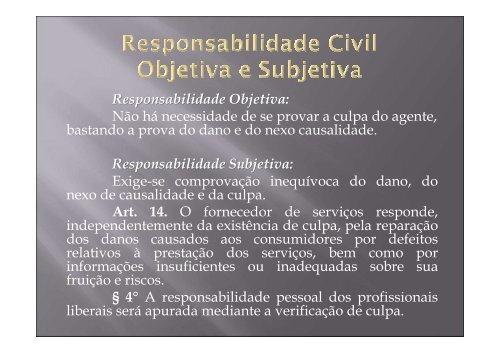 Responsabilidade Civil Objetiva e Subjetiva

Responsabilidade Objetiva:

Não há necessidade de se provar a culpa do agente, bastando a prova do dano e do nexo causalidade.

Responsabilidade Subjetiva:

Exige-se comprovação inequívoca do dano, do nexo de causalidade e da culpa.

Art. 14. O fornecedor de serviços responde, independentemente da existência de culpa, pela reparação dos danos causados aos consumidores por defeitos relativos à prestação dos serviços, bem como por informações insuficientes ou inadequadas sobre sua fruição e riscos.

§ 4° A responsabilidade pessoal dos profissionais liberais será apurada mediante a verificação de culpa.